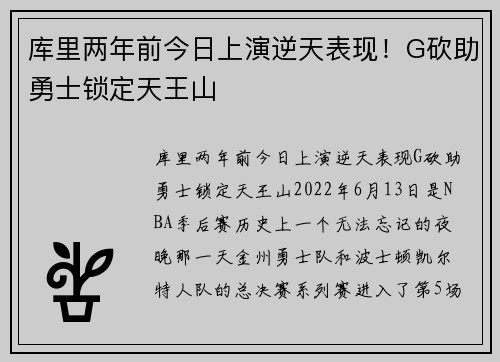 库里两年前今日上演逆天表现！G砍助勇士锁定天王山

库里两年前今日上演逆天表现G砍助勇士锁定天王山2022年6月13日是NBA季后赛历史上一个无法忘记的夜晚那一天金州勇士队和波士顿凯尔特人队的总决赛系列赛进入了第5场